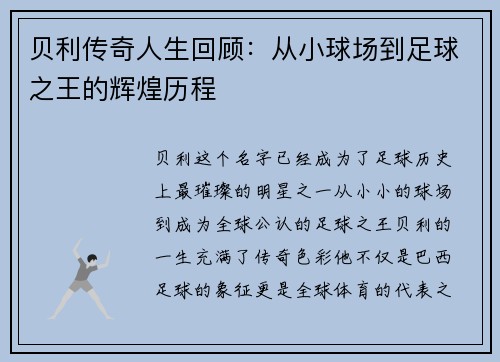 贝利传奇人生回顾：从小球场到足球之王的辉煌历程

贝利这个名字已经成为了足球历史上最璀璨的明星之一从小小的球场到成为全球公认的足球之王贝利的一生充满了传奇色彩他不仅是巴西足球的象征更是全球体育的代表之